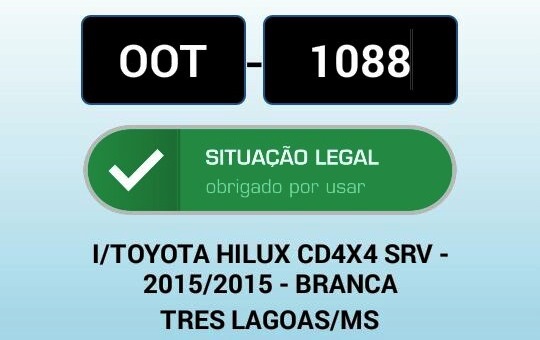 OOT - 1088

SITUAÇÃO LEGAL
obrigado por usar

I/TOYOTA HILUX CD4X4 SRV - 2015/2015 - BRANCA
TRES LAGOAS/MS